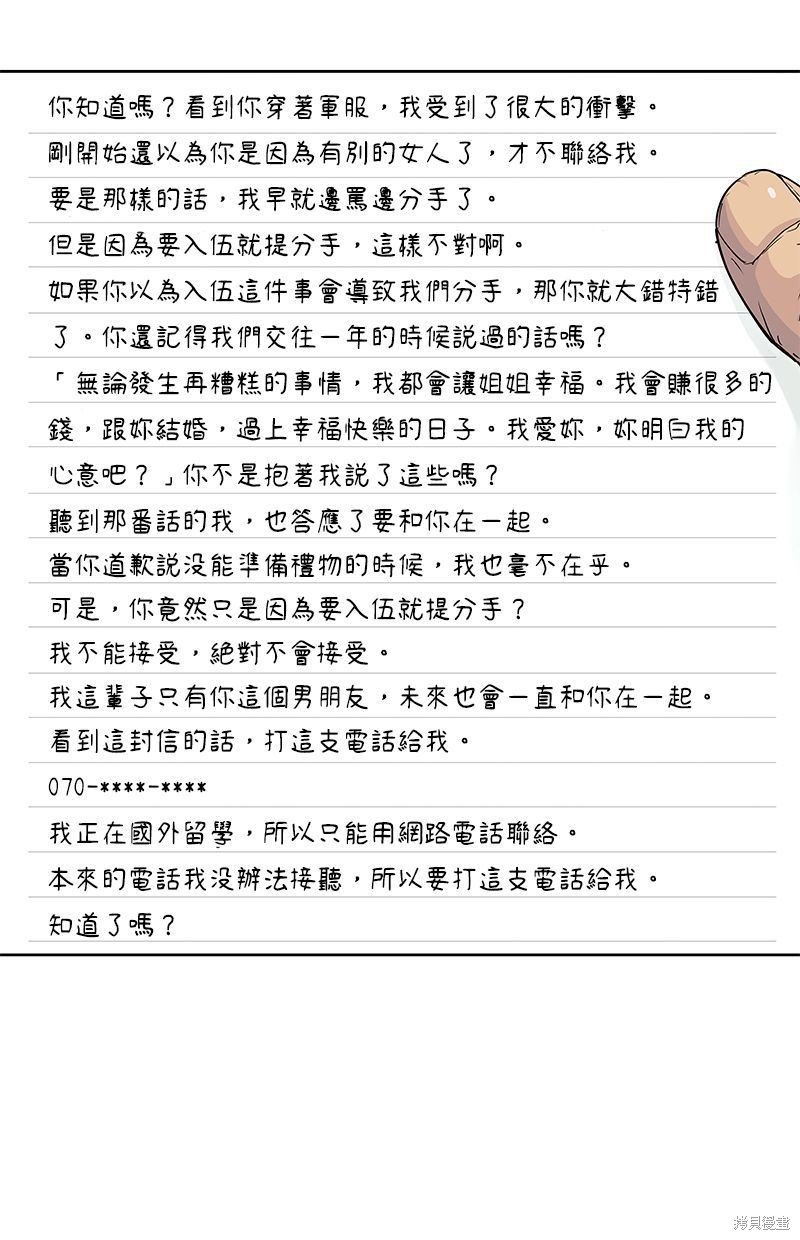 你知道嗎？看到你穿著軍服，我受到了很大的衝擊。
剛開始還以為你是因為有別的女人了，才不聯絡我。
要是那樣的話，我早就邊罵邊分手了。
但是因為要入伍就提分手，這樣不對啊。
如果你以為入伍這件事會導致我們分手，那你就大錯特錯了。你還記得我們交往一年的時候說過的話嗎？
「無論發生再糟糕的事情，我都會讓姐姐幸福。我會賺很多的錢，跟妳結婚，過上幸福快樂的日子。我愛妳，妳明白我的心意吧？」你不是抱著我說了這些嗎？
聽到那番話的我，也答應了要和你在一起。
當你道歉說沒能準備禮物的時候，我也毫不在乎。
可是，你竟然只是因為要入伍就提分手？
我不能接受，絕對不會接受。
我這輩子只有你這個男朋友，未來也會一直和你在一起。
看到這封信的話，打這支電話給我。
070-****-****
我正在國外留學，所以只能用網路電話聯絡。
本來的電話我沒辦法接聽，所以要打這支電話給我。
知道了嗎？

拷貝漫畫